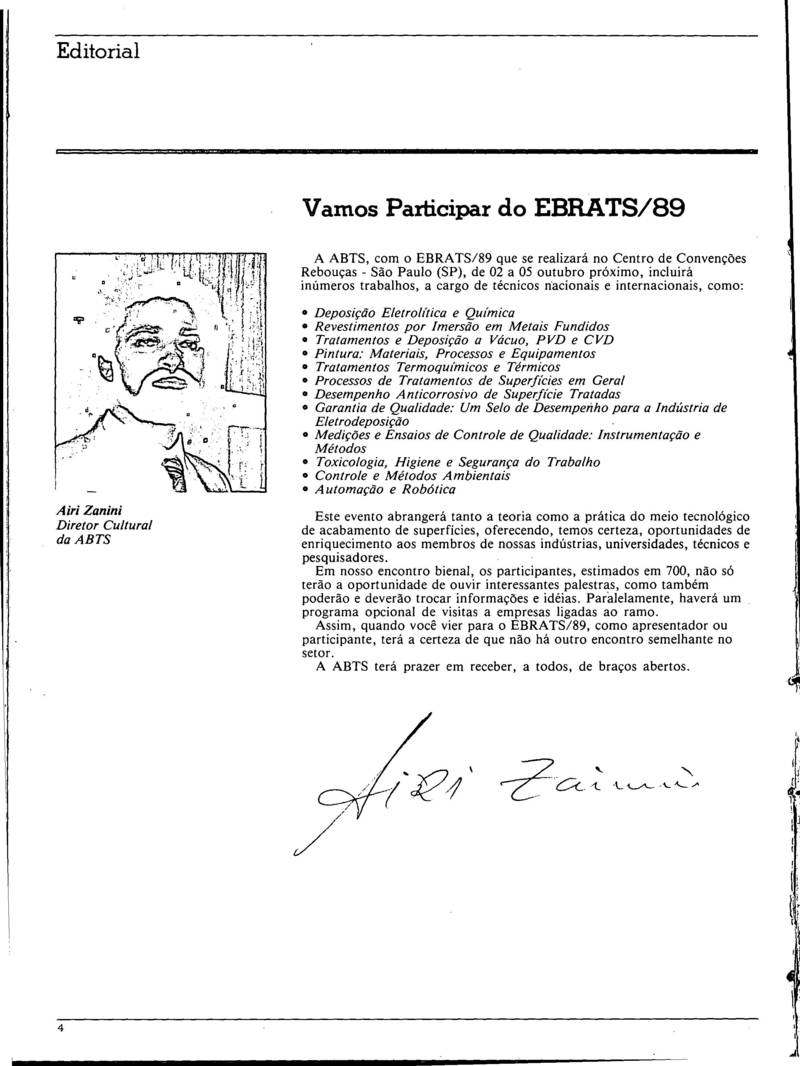 Editorial

Vamos Participar do EBRATS/89

Airi Zanini
Diretor Cultural
da ABTS

A ABTS, com o EBRATS/89 que se realizará no Centro de Convenções Rebouças - São Paulo (SP), de 02 a 05 outubro próximo, incluirá inúmeros trabalhos, a cargo de técnicos nacionais e internacionais, como:

• Deposição Eletrolítica e Química
• Revestimentos por Imersão em Metais Fundidos
• Tratamentos e Deposição a Vácuo, PVD e CVD
• Pintura: Materiais, Processos e Equipamentos
• Tratamentos Termoquímicos e Térmicos
• Processos de Tratamentos de Superfícies em Geral
• Desempenho Anticorrosivo de Superfície Tratadas
• Garantia de Qualidade: Um Selo de Desempenho para a Indústria de Eletrodeposição
• Medições e Ensaios de Controle de Qualidade: Instrumentação e Métodos
• Toxicologia, Higiene e Segurança do Trabalho
• Controle e Métodos Ambientais
• Automação e Robótica

Este evento abrangerá tanto a teoria como a prática do meio tecnológico de acabamento de superfícies, oferecendo, temos certeza, oportunidades de enriquecimento aos membros de nossas indústrias, universidades, técnicos e pesquisadores.

Em nosso encontro bienal, os participantes, estimados em 700, não só terão a oportunidade de ouvir interessantes palestras, como também poderão e deverão trocar informações e idéias. Paralelamente, haverá um programa opcional de visitas a empresas ligadas ao ramo.

Assim, quando você vier para o EBRATS/89, como apresentador ou participante, terá a certeza de que não há outro encontro semelhante no setor.

A ABTS terá prazer em receber, a todos, de braços abertos.

Airi Zanini

4